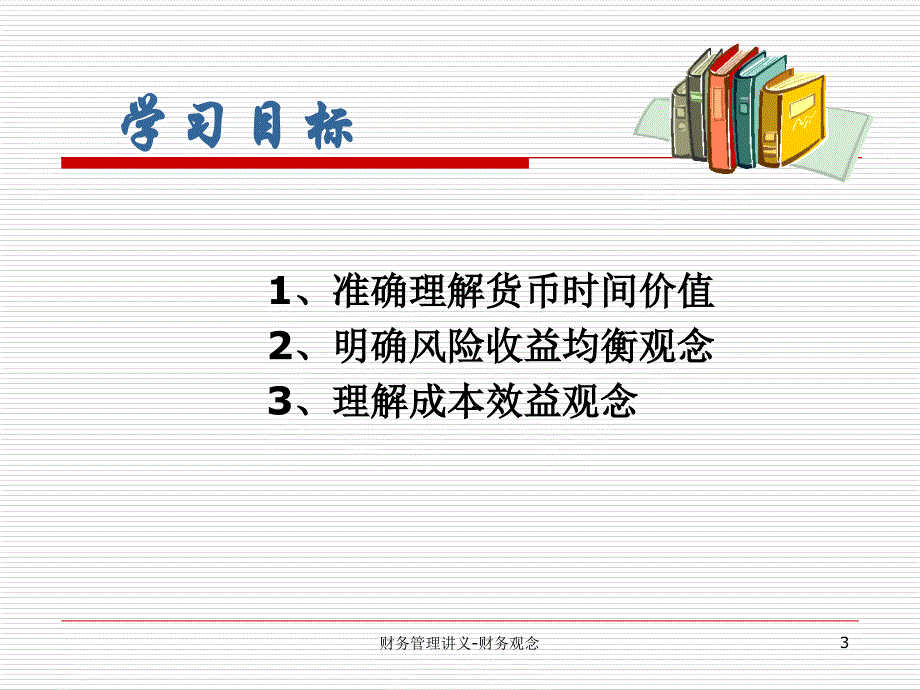 学习目标

1、准确理解货币时间价值
2、明确风险收益均衡观念
3、理解成本效益观念

财务管理讲义-财务观念

3